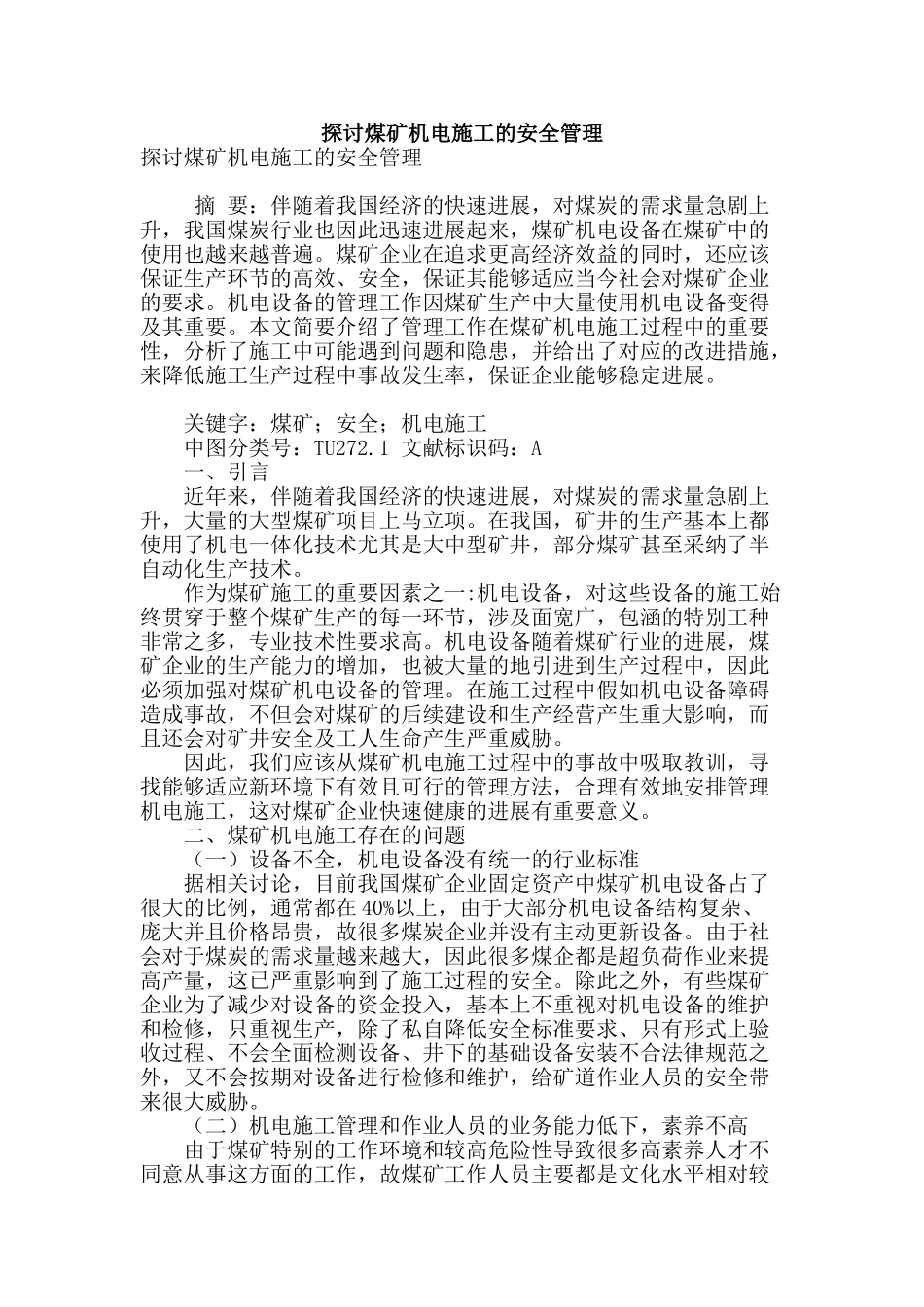 探讨煤矿机电施工的安全管理

探讨煤矿机电施工的安全管理

摘 要：伴随着我国经济的快速进展，对煤炭的需求量急剧上升，我国煤炭行业也因此迅速进展起来，煤矿机电设备在煤矿中的使用也越来越普遍。煤矿企业在追求更高经济效益的同时，还应该保证生产环节的高效、安全，保证其能够适应当今社会对煤矿企业的要求。机电设备的管理工作因煤矿生产中大量使用机电设备变得及其重要。本文简要介绍了管理工作在煤矿机电施工过程中的重要性，分析了施工中可能遇到问题和隐患，并给出了对应的改进措施，来降低施工生产过程中事故发生率，保证企业能够稳定进展。

关键字：煤矿；安全；机电施工

中图分类号：TU272.1 文献标识码：A

一、引言

近年来，伴随着我国经济的快速进展，对煤炭的需求量急剧上升，大量的大型煤矿项目上马立项。在我国，矿井的生产基本上都使用了机电一体化技术尤其是大中型矿井，部分煤矿甚至采纳了半自动化生产技术。

作为煤矿施工的重要因素之一:机电设备，对这些设备的施工始终贯穿于整个煤矿生产的每一环节，涉及面宽广，包涵的特别工种非常之多，专业技术性要求高。机电设备随着煤矿行业的进展，煤矿企业的生产能力的增加，也被大量的地引进到生产过程中，因此必须加强对煤矿机电设备的管理。在施工过程中假如机电设备障碍造成事故，不但会对煤矿的后续建设和生产经营产生重大影响，而且还会对矿井安全及工人生命产生严重威胁。

因此，我们应该从煤矿机电施工过程中的事故中吸取教训，寻找能够适应新环境下有效且可行的管理方法，合理有效地安排管理机电施工，这对煤矿企业快速健康的进展有重要意义。

二、煤矿机电施工存在的问题

（一）设备不全，机电设备没有统一的行业标准

据相关讨论，目前我国煤矿企业固定资产中煤矿机电设备占了很大的比例，通常都在40%以上，由于大部分机电设备结构复杂、庞大并且价格昂贵，故很多煤炭企业并没有主动更新设备。由于社会对于煤炭的需求量越来越大，因此很多煤企都是超负荷作业来提高产量，这已严重影响到了施工过程的安全。除此之外，有些煤矿企业为了减少对设备的资金投入，基本上不重视对机电设备的维护和检修，只重视生产，除了私自降低安全标准要求、只有形式上验收过程、不会全面检测设备、井下的基础设备安装不合法律规范之外，又不会按期对设备进行检修和维护，给矿道作业人员的安全带来很大威胁。

（二）机电施工管理和作业人员的业务能力低下，素养不高

由于煤矿特别的工作环境和较高危险性导致很多高素养人才不同意从事这方面的工作，故煤矿工作人员主要都是文化水平相对较